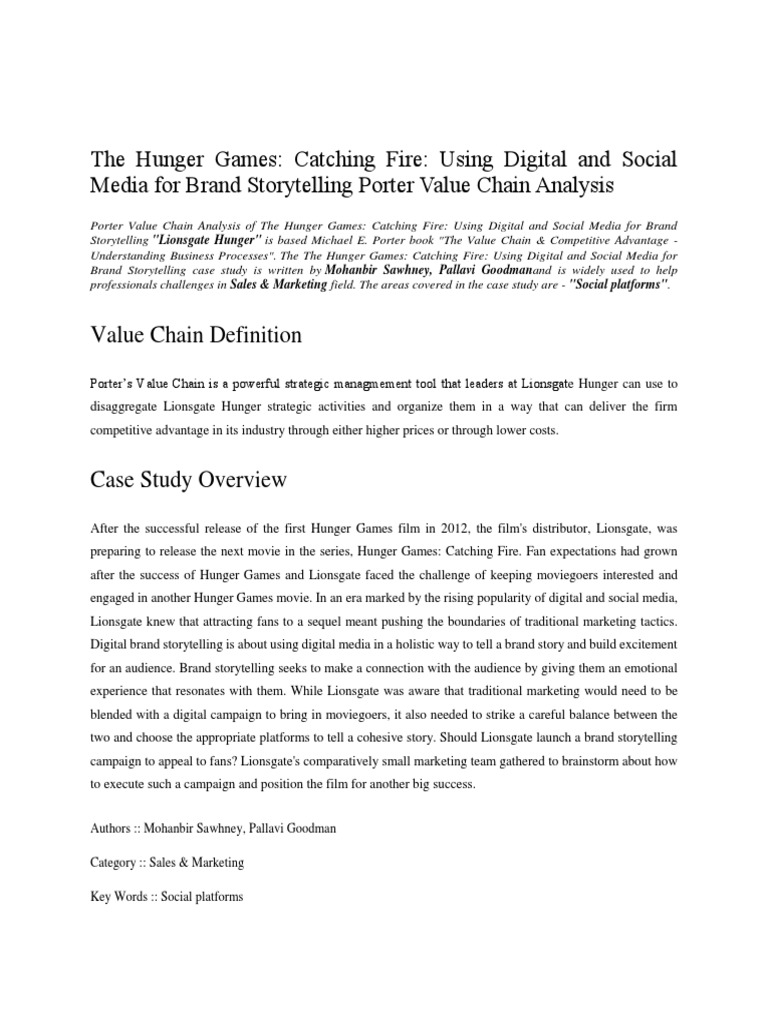 The Hunger Games: Catching Fire: Using Digital and Social Media for Brand Storytelling Porter Value Chain Analysis

Porter Value Chain Analysis of The Hunger Games: Catching Fire: Using Digital and Social Media for Brand Storytelling "Lionsgate Hunger" is based Michael E. Porter book "The Value Chain & Competitive Advantage - Understanding Business Processes". The The Hunger Games: Catching Fire: Using Digital and Social Media for Brand Storytelling case study is written by Mohanbir Sawhney, Pallavi Goodmanand is widely used to help professionals challenges in Sales & Marketing field. The areas covered in the case study are - "Social platforms".

Value Chain Definition

Porter's Value Chain is a powerful strategic managmement tool that leaders at Lionsgate Hunger can use to disaggregate Lionsgate Hunger strategic activities and organize them in a way that can deliver the firm competitive advantage in its industry through either higher prices or through lower costs.

Case Study Overview

After the successful release of the first Hunger Games film in 2012, the film's distributor, Lionsgate, was preparing to release the next movie in the series, Hunger Games: Catching Fire. Fan expectations had grown after the success of Hunger Games and Lionsgate faced the challenge of keeping moviegoers interested and engaged in another Hunger Games movie. In an era marked by the rising popularity of digital and social media, Lionsgate knew that attracting fans to a sequel meant pushing the boundaries of traditional marketing tactics. Digital brand storytelling is about using digital media in a holistic way to tell a brand story and build excitement for an audience. Brand storytelling seeks to make a connection with the audience by giving them an emotional experience that resonates with them. While Lionsgate was aware that traditional marketing would need to be blended with a digital campaign to bring in moviegoers, it also needed to strike a careful balance between the two and choose the appropriate platforms to tell a cohesive story. Should Lionsgate launch a brand storytelling campaign to appeal to fans? Lionsgate's comparatively small marketing team gathered to brainstorm about how to execute such a campaign and position the film for another big success.

Authors :: Mohanbir Sawhney, Pallavi Goodman

Category :: Sales & Marketing

Key Words :: Social platforms